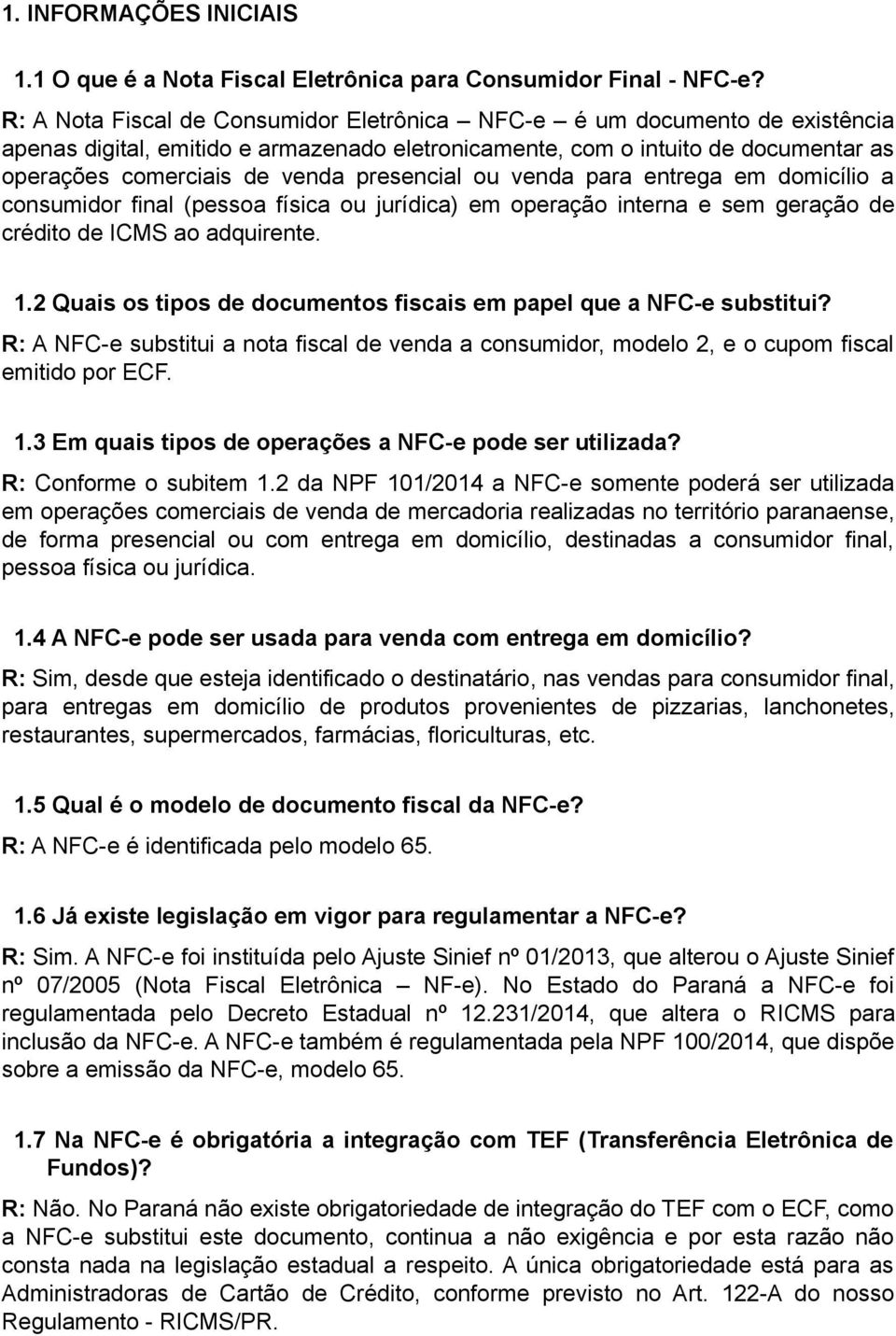 1. INFORMAÇÕES INICIAIS

1.1 O que é a Nota Fiscal Eletrônica para Consumidor Final - NFC-e?

R: A Nota Fiscal de Consumidor Eletrônica – NFC-e – é um documento de existência apenas digital, emitido e armazenado eletronicamente, com o intuito de documentar as operações comerciais de venda presencial ou venda para entrega em domicílio a consumidor final (pessoa física ou jurídica) em operação interna e sem geração de crédito de ICMS ao adquirente.

1.2 Quais os tipos de documentos fiscais em papel que a NFC-e substitui?

R: A NFC-e substitui a nota fiscal de venda a consumidor, modelo 2, e o cupom fiscal emitido por ECF.

1.3 Em quais tipos de operações a NFC-e pode ser utilizada?

R: Conforme o subitem 1.2 da NPF 101/2014 a NFC-e somente poderá ser utilizada em operações comerciais de venda de mercadoria realizadas no território paranaense, de forma presencial ou com entrega em domicílio, destinadas a consumidor final, pessoa física ou jurídica.

1.4 A NFC-e pode ser usada para venda com entrega em domicílio?

R: Sim, desde que esteja identificado o destinatário, nas vendas para consumidor final, para entregas em domicílio de produtos provenientes de pizzarias, lanchonetes, restaurantes, supermercados, farmácias, floriculturas, etc.

1.5 Qual é o modelo de documento fiscal da NFC-e?

R: A NFC-e é identificada pelo modelo 65.

1.6 Já existe legislação em vigor para regulamentar a NFC-e?

R: Sim. A NFC-e foi instituída pelo Ajuste Sinief nº 01/2013, que alterou o Ajuste Sinief nº 07/2005 (Nota Fiscal Eletrônica – NF-e). No Estado do Paraná a NFC-e foi regulamentada pelo Decreto Estadual nº 12.231/2014, que altera o RICMS para inclusão da NFC-e. A NFC-e também é regulamentada pela NPF 100/2014, que dispõe sobre a emissão da NFC-e, modelo 65.

1.7 Na NFC-e é obrigatória a integração com TEF (Transferência Eletrônica de Fundos)?

R: Não. No Paraná não existe obrigatoriedade de integração do TEF com o ECF, como a NFC-e substitui este documento, continua a não exigência e por esta razão não consta nada na legislação estadual a respeito. A única obrigatoriedade está para as Administradoras de Cartão de Crédito, conforme previsto no Art. 122-A do nosso Regulamento - RICMS/PR.